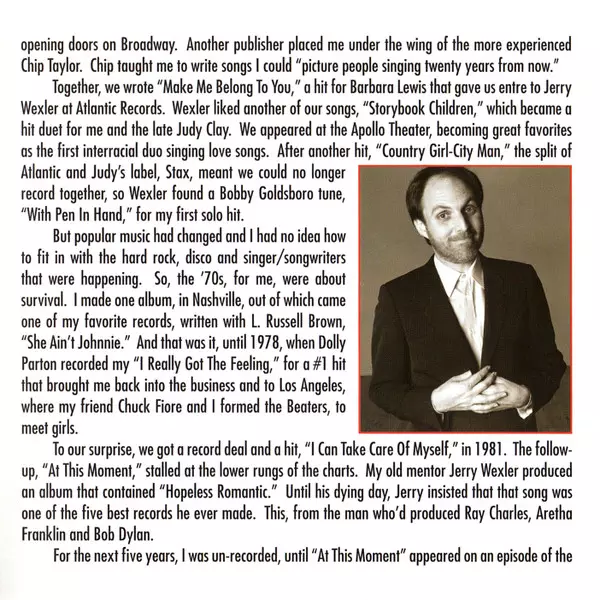 opening doors on Broadway. Another publisher placed me under the wing of the more experienced Chip Taylor. Chip taught me to write songs I could "picture people singing twenty years from now."

Together, we wrote "Make Me Belong To You," a hit for Barbara Lewis that gave us entre to Jerry Wexler at Atlantic Records. Wexler liked another of our songs, "Storybook Children," which became a hit duet for me and the late Judy Clay. We appeared at the Apollo Theater, becoming great favorites as the first interracial duo singing love songs. After another hit, "Country Girl-City Man," the split of Atlantic and Judy's label, Stax, meant we could no longer record together, so Wexler found a Bobby Goldsboro tune, "With Pen In Hand," for my first solo hit.

But popular music had changed and I had no idea how to fit in with the hard rock, disco and singer/songwriters that were happening. So, the '70s, for me, were about survival. I made one album, in Nashville, out of which came one of my favorite records, written with L. Russell Brown, "She Ain't Johnnie." And that was it, until 1978, when Dolly Parton recorded my "I Really Got The Feeling," for a #1 hit that brought me back into the business and to Los Angeles, where my friend Chuck Fiore and I formed the Beaters, to meet girls.

To our surprise, we got a record deal and a hit, "I Can Take Care Of Myself," in 1981. The follow-up, "At This Moment," stalled at the lower rungs of the charts. My old mentor Jerry Wexler produced an album that contained "Hopeless Romantic." Until his dying day, Jerry insisted that that song was one of the five best records he ever made. This, from the man who'd produced Ray Charles, Aretha Franklin and Bob Dylan.

For the next five years, I was un-recorded, until "At This Moment" appeared on an episode of the